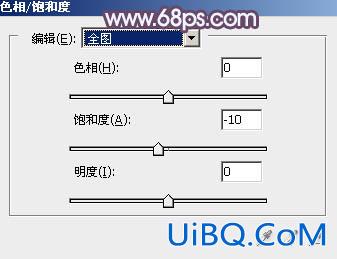 色相/饱和度

www.68ps.com

编辑(E): 全图

色相(H): 0

饱和度(A): -10

明度(I): 0

UiBQ.CoM